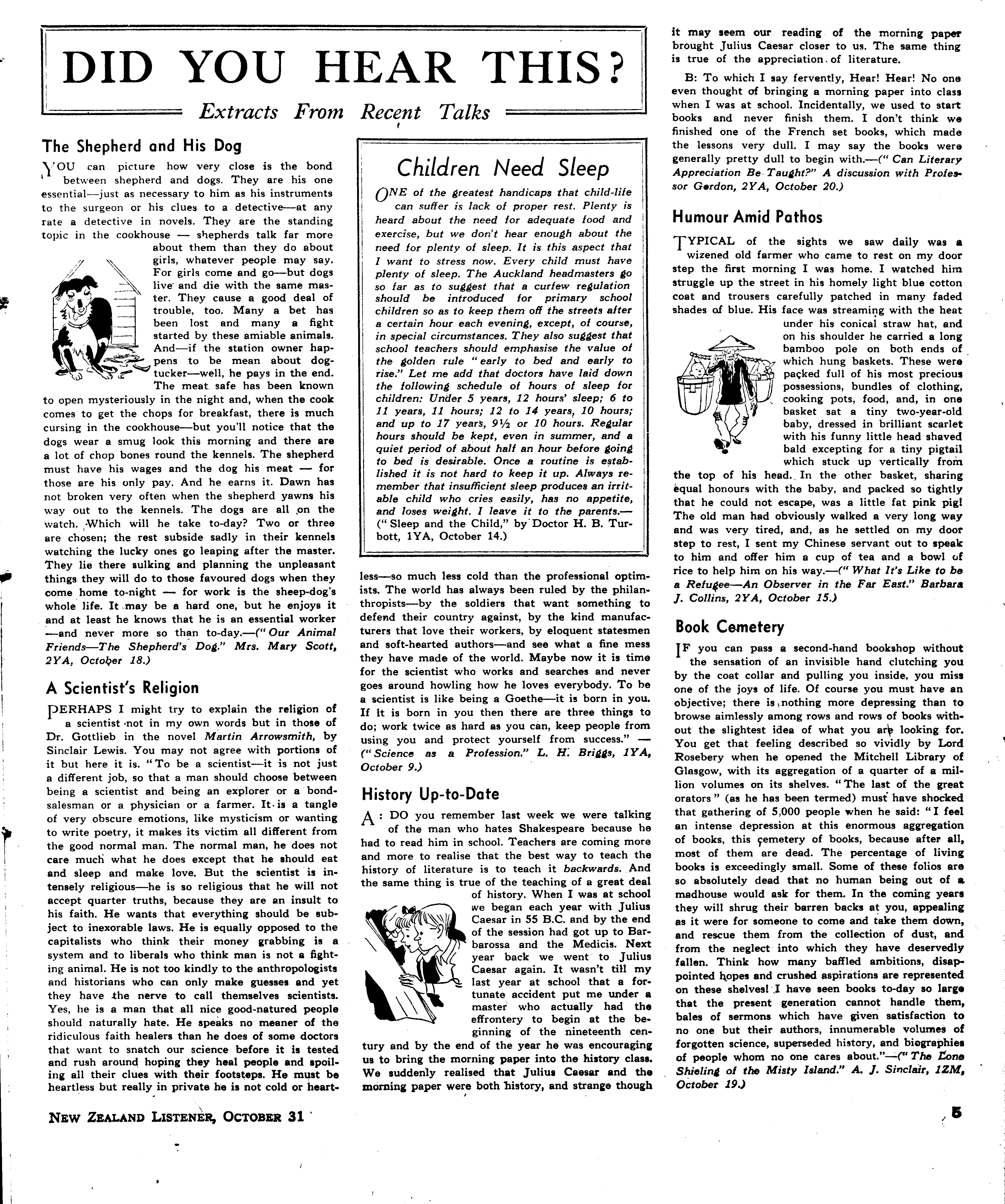 DID YOU HEAR THIS?

Extracts From Recent Talks

The Shepherd and His Dog

YOU can picture how very close is the bond between shepherd and dogs. They are his one essential—just as necessary to him as his instruments to the surgeon or his clues to a detective—at any rate a detective in novels. They are the standing topic in the cookhouse — shepherds talk far more about them than they do about girls, whatever people may say. For girls come and go—but dogs live and die with the same master. They cause a good deal of trouble, too. Many a bet has been lost and many a fight started by these amiable animals. And—if the station owner happens to be mean about dog-tucker—well, he pays in the end. The meat safe has been known to open mysteriously in the night and, when the cook comes to get the chops for breakfast, there is much cursing in the cookhouse—but you'll notice that the dogs wear a smug look this morning and there are a lot of chop bones round the kennels. The shepherd must have his wages and the dog his meat — for those are his only pay. And he earns it. Dawn has not broken very often when the shepherd yawns his way out to the kennels. The dogs are all on the watch. Which will he take to-day? Two or three are chosen; the rest subside sadly in their kennels watching the lucky ones go leaping after the master. They lie there sulking and planning the unpleasant things they will do to those favoured dogs when they come home to-night — for work is the sheep-dog's whole life. It may be a hard one, but he enjoys it and at least he knows that he is an essential worker —and never more so than to-day.—("Our Animal Friends—The Shepherd's Dog." Mrs. Mary Scott, 2YA, October 18.)

A Scientist's Religion

PERHAPS I might try to explain the religion of a scientist not in my own words but in those of Dr. Gottlieb in the novel Martin Arrowsmith, by Sinclair Lewis. You may not agree with portions of it but here it is. "To be a scientist—it is not just a different job, so that a man should choose between being a scientist and being an explorer or a bond-salesman or a physician or a farmer. It is a tangle of very obscure emotions, like mysticism or wanting to write poetry, it makes its victim all different from the good normal man. The normal man, he does not care much what he does except that he should eat and sleep and make love. But the scientist is intensely religious—he is so religious that he will not accept quarter truths, because they are an insult to his faith. He wants that everything should be subject to inexorable laws. He is equally opposed to the capitalists who think their money grabbing is a system and to liberals who think man is not a fighting animal. He is not too kindly to the anthropologists and historians who can only make guesses and yet they have the nerve to call themselves scientists. Yes, he is a man that all nice good-natured people should naturally hate. He speaks no meaner of the ridiculous faith healers than he does of some doctors that want to snatch our science before it is tested and rush around hoping they heal people and spoiling all their clues with their footsteps. He must be heartless but really in private he is not cold or heartless—so much less cold than the professional optimists. The world has always been ruled by the philanthropists—by the soldiers that want something to defend their country against, by the kind manufacturers that love their workers, by eloquent statesmen and soft-hearted authors—and see what a fine mess they have made of the world. Maybe now it is time for the scientist who works and searches and never goes around howling how he loves everybody. To be a scientist is like being a Goethe—it is born in you. If it is born in you then there are three things to do; work twice as hard as you can, keep people from using you and protect yourself from success." — ("Science as a Profession." L. H. Briggs, 1YA, October 9.)

Children Need Sleep

ONE of the greatest handicaps that child-life can suffer is lack of proper rest. Plenty is heard about the need for adequate food and exercise, but we don't hear enough about the need for plenty of sleep. It is this aspect that I want to stress now. Every child must have plenty of sleep. The Auckland headmasters go so far as to suggest that a curfew regulation should be introduced for primary school children so as to keep them off the streets after a certain hour each evening, except, of course, in special circumstances. They also suggest that school teachers should emphasise the value of the golden rule "early to bed and early to rise." Let me add that doctors have laid down the following schedule of hours of sleep for children: Under 5 years, 12 hours' sleep; 6 to 11 years, 11 hours; 12 to 14 years, 10 hours; and up to 17 years, 9½ or 10 hours. Regular hours should be kept, even in summer, and a quiet period of about half an hour before going to bed is desirable. Once a routine is established it is not hard to keep it up. Always remember that insufficient sleep produces an irritable child who cries easily, has no appetite, and loses weight. I leave it to the parents.— ("Sleep and the Child," by Doctor H. B. Turbott, 1YA, October 14.)

History Up-to-Date

A: DO you remember last week we were talking of the man who hates Shakespeare because he had to read him in school. Teachers are coming more and more to realise that the best way to teach the history of literature is to teach it backwards. And the same thing is true of the teaching of a great deal of history. When I was at school we began each year with Julius Caesar in 55 B.C. and by the end of the session had got up to Barbarossa and the Medicis. Next year back we went to Julius Caesar again. It wasn't till my last year at school that a fortunate accident put me under a master who actually had the effrontery to begin at the beginning of the nineteenth century and by the end of the year he was encouraging us to bring the morning paper into the history class. We suddenly realised that Julius Caesar and the morning paper were both history, and strange though it may seem our reading of the morning paper brought Julius Caesar closer to us. The same thing is true of the appreciation of literature.

B: To which I say fervently, Hear! Hear! No one even thought of bringing a morning paper into class when I was at school. Incidentally, we used to start books and never finish them. I don't think we finished one of the French set books, which made the lessons very dull. I may say the books were generally pretty dull to begin with.—("Can Literary Appreciation Be Taught?" A discussion with Professor Gordon, 2YA, October 20.)

Humour Amid Pathos

TYPICAL of the sights we saw daily was a wizened old farmer who came to rest on my door step the first morning I was home. I watched him struggle up the street in his homely light blue cotton coat and trousers carefully patched in many faded shades of blue. His face was streaming with the heat under his conical straw hat, and on his shoulder he carried a long bamboo pole on both ends of which hung baskets. These were packed full of his most precious possessions, bundles of clothing, cooking pots, food, and, in one basket sat a tiny two-year-old baby, dressed in brilliant scarlet with his funny little head shaved bald excepting for a tiny pigtail which stuck up vertically from the top of his head. In the other basket, sharing equal honours with the baby, and packed so tightly that he could not escape, was a little fat pink pig! The old man had obviously walked a very long way and was very tired, and, as he settled on my door step to rest, I sent my Chinese servant out to speak to him and offer him a cup of tea and a bowl of rice to help him on his way.—("What It's Like to be a Refugee—An Observer in the Far East." Barbara J. Collins, 2YA, October 15.)

Book Cemetery

IF you can pass a second-hand bookshop without the sensation of an invisible hand clutching you by the coat collar and pulling you inside, you miss one of the joys of life. Of course you must have an objective; there is nothing more depressing than to browse aimlessly among rows and rows of books without the slightest idea of what you are looking for. You get that feeling described so vividly by Lord Rosebery when he opened the Mitchell Library of Glasgow, with its aggregation of a quarter of a million volumes on its shelves. "The last of the great orators" (as he has been termed) must have shocked that gathering of 5,000 people when he said: "I feel an intense depression at this enormous aggregation of books, this cemetery of books, because after all, most of them are dead. The percentage of living books is exceedingly small. Some of these folios are so absolutely dead that no human being out of a madhouse would ask for them. In the coming years they will shrug their barren backs at you, appealing as it were for someone to come and take them down, and rescue them from the collection of dust, and from the neglect into which they have deservedly fallen. Think how many baffled ambitions, disappointed hopes and crushed aspirations are represented on these shelves! I have seen books to-day so large that the present generation cannot handle them, bales of sermons which have given satisfaction to no one but their authors, innumerable volumes of forgotten science, superseded history, and biographies of people whom no one cares about."—("The Lone Shieling of the Misty Island." A. J. Sinclair, 1ZM, October 19.)

NEW ZEALAND LISTENER, OCTOBER 31

5